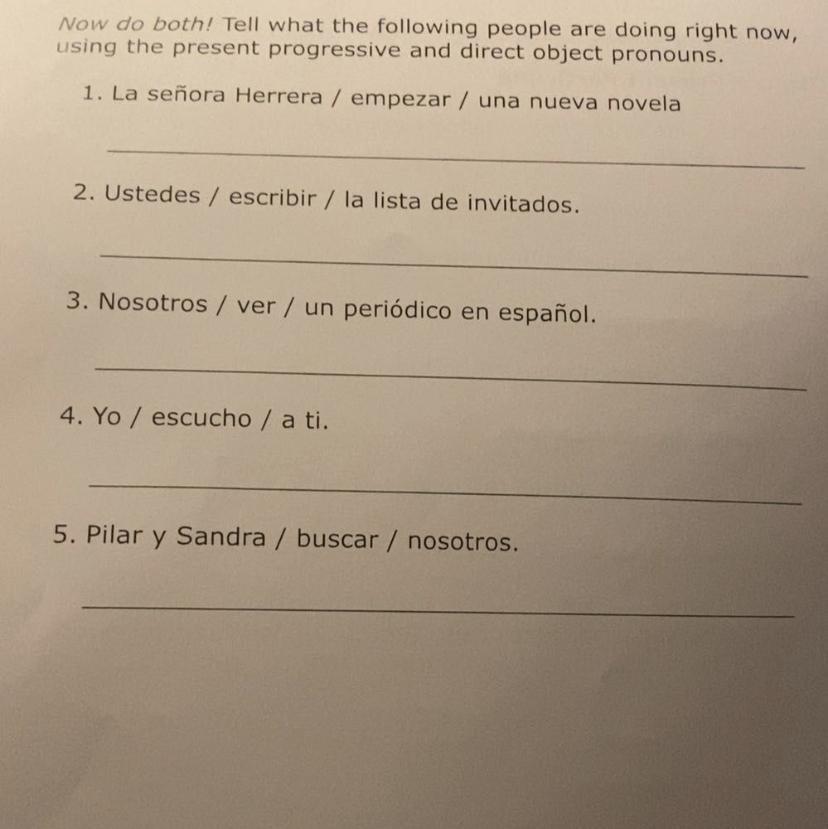 Now do both! Tell what the following people are doing right now, using the present progressive and direct object pronouns.

1. La señora Herrera / empezar / una nueva novela

2. Ustedes / escribir / la lista de invitados.

3. Nosotros / ver / un periódico en español.

4. Yo / escucho / a ti.

5. Pilar y Sandra / buscar / nosotros.